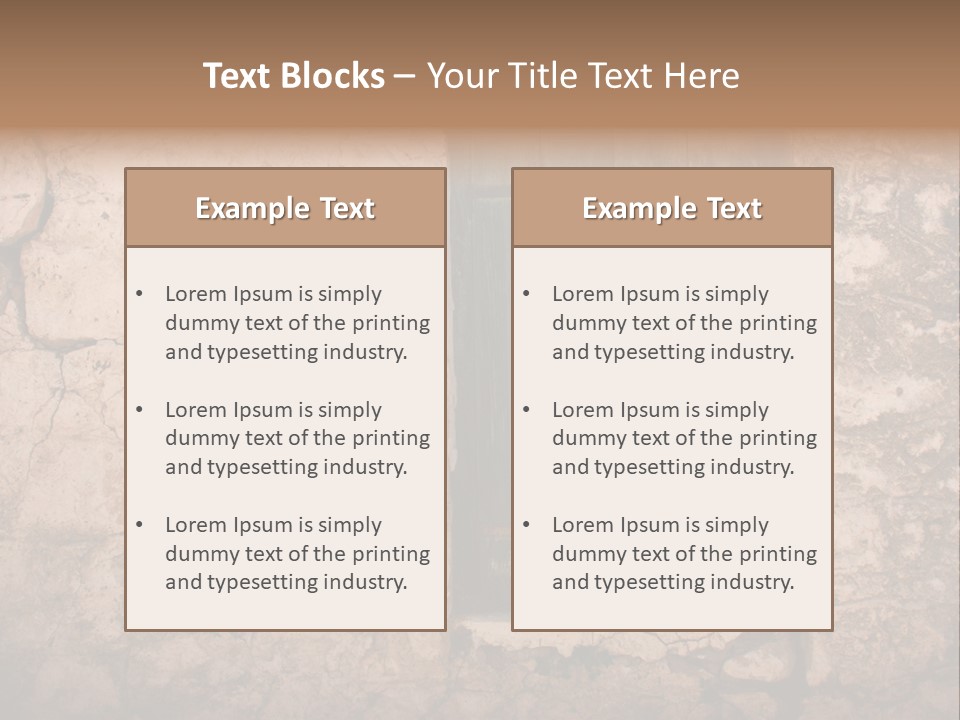 Text Blocks – Your Title Text Here

Example Text

• Lorem Ipsum is simply dummy text of the printing and typesetting industry.

• Lorem Ipsum is simply dummy text of the printing and typesetting industry.

• Lorem Ipsum is simply dummy text of the printing and typesetting industry.

Example Text

• Lorem Ipsum is simply dummy text of the printing and typesetting industry.

• Lorem Ipsum is simply dummy text of the printing and typesetting industry.

• Lorem Ipsum is simply dummy text of the printing and typesetting industry.